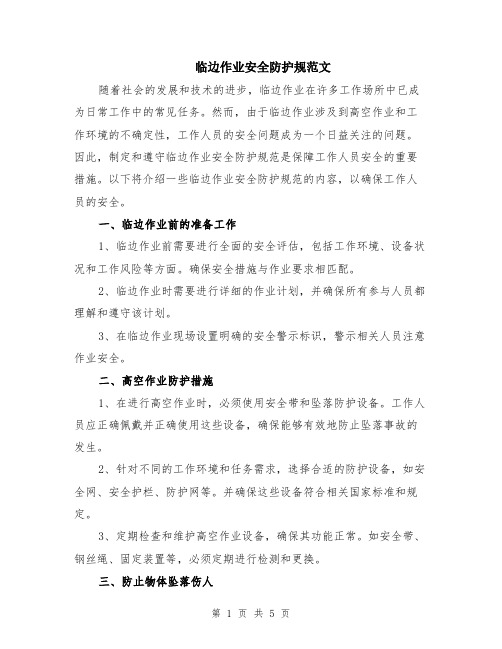 临边作业安全防护规范文

随着社会的发展和技术的进步，临边作业在许多工作场所中已成为日常工作中的常见任务。然而，由于临边作业涉及到高空作业和工作环境的不确定性，工作人员的安全问题成为一个日益关注的问题。因此，制定和遵守临边作业安全防护规范是保障工作人员安全的重要措施。以下将介绍一些临边作业安全防护规范的内容，以确保工作人员的安全。

一、临边作业前的准备工作

1、临边作业前需要进行全面的安全评估，包括工作环境、设备状况和工作风险等方面。确保安全措施与作业要求相匹配。

2、临边作业时需要进行详细的作业计划，并确保所有参与人员都理解和遵守该计划。

3、在临边作业现场设置明确的安全警示标识，警示相关人员注意作业安全。

二、高空作业防护措施

1、在进行高空作业时，必须使用安全带和坠落防护设备。工作人员应正确佩戴并正确使用这些设备，确保能够有效地防止坠落事故的发生。

2、针对不同的工作环境和任务需求，选择合适的防护设备，如安全网、安全护栏、防护网等。并确保这些设备符合相关国家标准和规定。

3、定期检查和维护高空作业设备，确保其功能正常。如安全带、钢丝绳、固定装置等，必须定期进行检测和更换。

三、防止物体坠落伤人

第 1 页 共 5 页